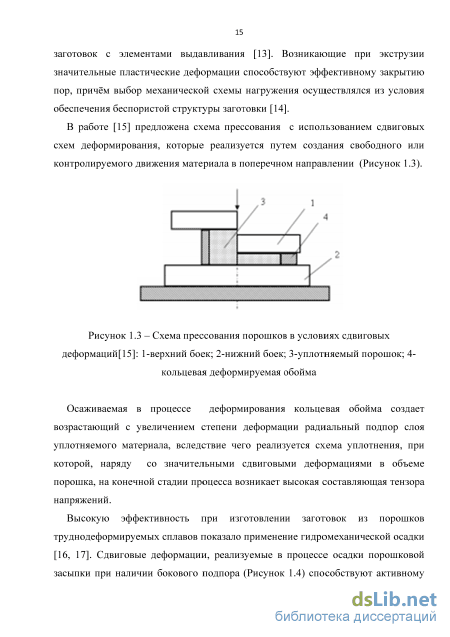 15

заготовок с элементами выдавливания [13]. Возникающие при экструзии значительные пластические деформации способствуют эффективному закрытию пор, причём выбор механической схемы нагружения осуществлялся из условия обеспечения беспористой структуры заготовки [14].

В работе [15] предложена схема прессования с использованием сдвиговых схем деформирования, которые реализуется путем создания свободного или контролируемого движения материала в поперечном направлении (Рисунок 1.3).

3
1
4
2

Рисунок 1.3 – Схема прессования порошков в условиях сдвиговых деформаций[15]: 1-верхний боек; 2-нижний боек; 3-уплотняемый порошок; 4-кольцевая деформируемая обойма

Осаживаемая в процессе деформирования кольцевая обойма создает возрастающий с увеличением степени деформации радиальный подпор слоя уплотняемого материала, вследствие чего реализуется схема уплотнения, при которой, наряду со значительными сдвиговыми деформациями в объеме порошка, на конечной стадии процесса возникает высокая составляющая тензора напряжений.

Высокую эффективность при изготовлении заготовок из порошков труднодеформируемых сплавов показало применение гидромеханической осадки [16, 17]. Сдвиговые деформации, реализуемые в процессе осадки порошковой засыпки при наличии бокового подпора (Рисунок 1.4) способствуют активному

dsLib.net
библиотека диссертаций